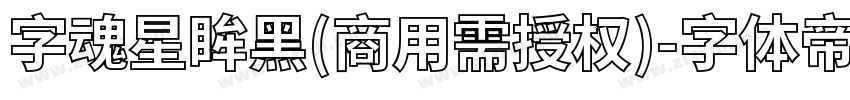 字魂星眸黑(商用需授权)-字体帝